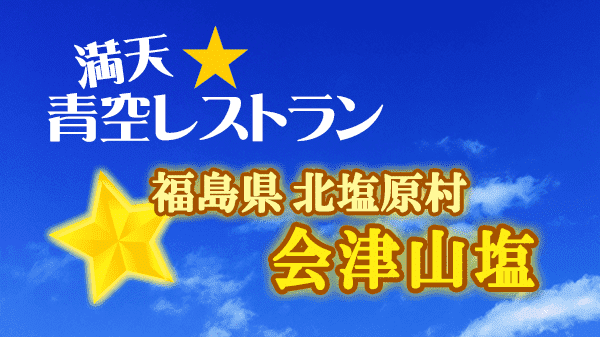 満天★
青空レストラン

福島県 北塩原村
会津山塩